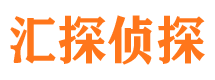 汇探侦探